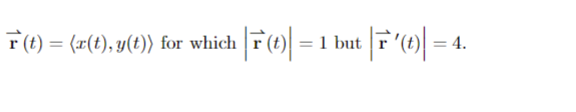 $\vec{\mathbf{r}}(t) = \langle x(t), y(t) \rangle$ for which $\left|\vec{\mathbf{r}}(t)\right| = 1$ but $\left|\vec{\mathbf{r}}\,'(t)\right| = 4$.